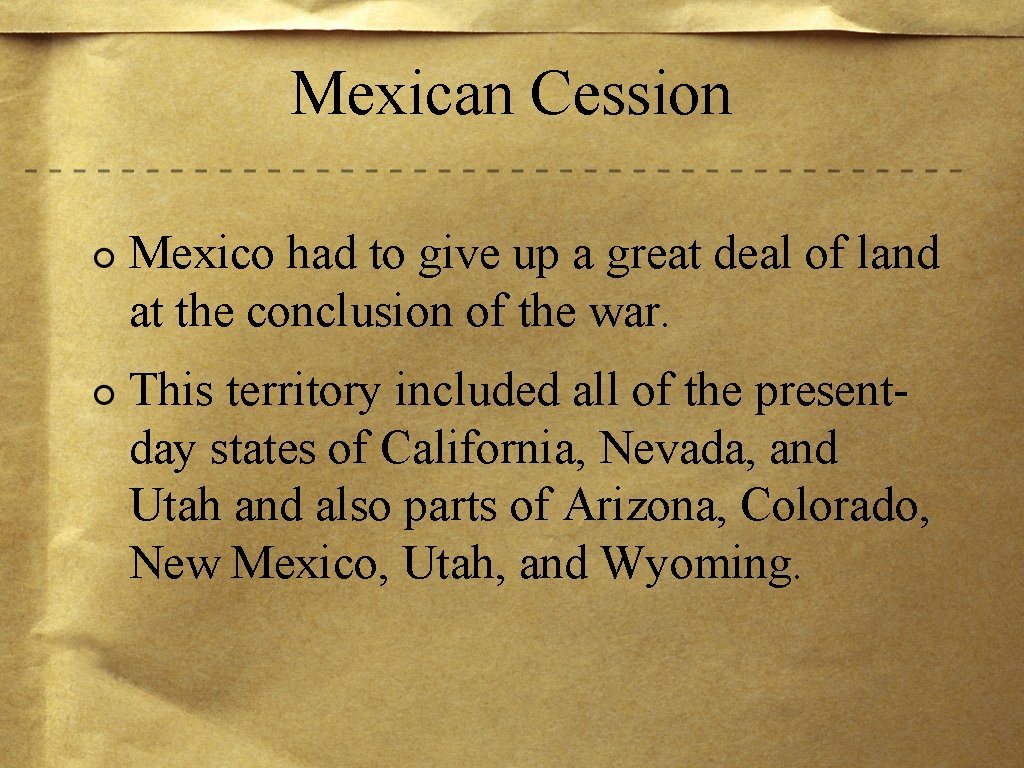 Mexican Cession

Mexico had to give up a great deal of land at the conclusion of the war.

This territory included all of the present-day states of California, Nevada, and Utah and also parts of Arizona, Colorado, New Mexico, Utah, and Wyoming.